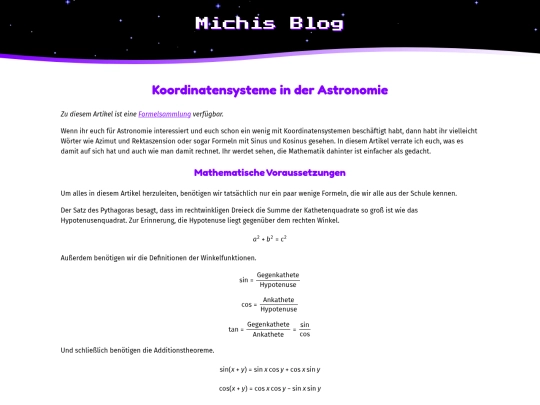 Michis Blog

Koordinatensysteme in der Astronomie

Zu diesem Artikel ist eine Formelsammlung verfügbar.

Wenn ihr euch für Astronomie interessiert und euch schon ein wenig mit Koordinatensystemen beschäftigt habt, dann habt ihr vielleicht Wörter wie Azimut und Rektaszension oder sogar Formeln mit Sinus und Kosinus gesehen. In diesem Artikel verrate ich euch, was es damit auf sich hat und auch wie man damit rechnet. Ihr werdet sehen, die Mathematik dahinter ist einfacher als gedacht.

Mathematische Voraussetzungen

Um alles in diesem Artikel herzuleiten, benötigen wir tatsächlich nur ein paar wenige Formeln, die wir alle aus der Schule kennen.

Der Satz des Pythagoras besagt, dass im rechtwinkligen Dreieck die Summe der Kathetenquadrate so groß ist wie das Hypotenusenquadrat. Zur Erinnerung, die Hypotenuse liegt gegenüber dem rechten Winkel.

$a^2 + b^2 = c^2$

Außerdem benötigen wir die Definitionen der Winkelfunktionen.

$\sin = \frac{\text{Gegenkathete}}{\text{Hypotenuse}}$

$\cos = \frac{\text{Ankathete}}{\text{Hypotenuse}}$

$\tan = \frac{\text{Gegenkathete}}{\text{Ankathete}} = \frac{\sin}{\cos}$

Und schließlich benötigen die Additionstheoreme.

$\sin(x + y) = \sin x \cos y + \cos x \sin y$

$\cos(x + y) = \cos x \cos y - \sin x \sin y$